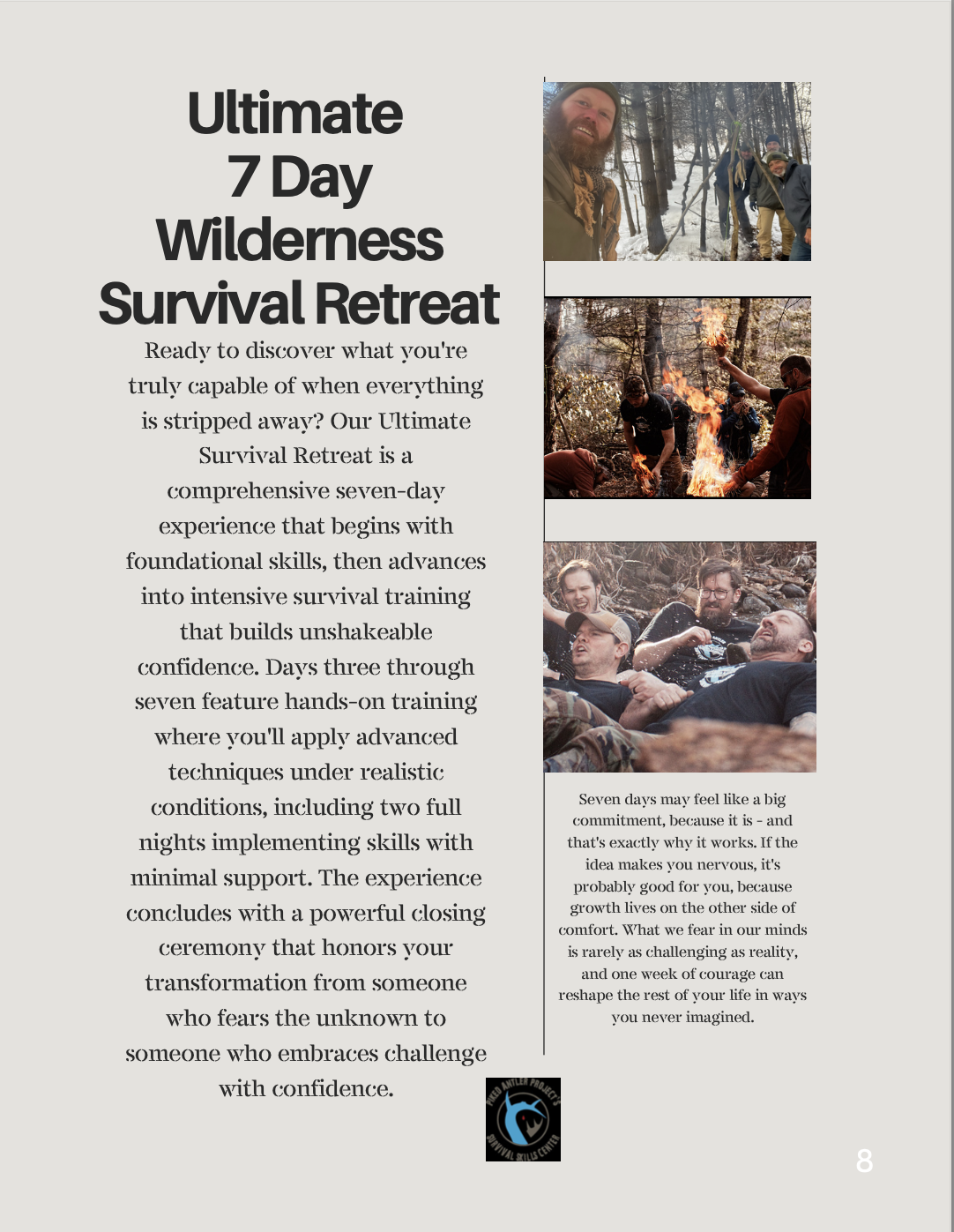 Ultimate 7 Day Wilderness Survival Retreat

Ready to discover what you're truly capable of when everything is stripped away? Our Ultimate Survival Retreat is a comprehensive seven-day experience that begins with foundational skills, then advances into intensive survival training that builds unshakeable confidence. Days three through seven feature hands-on training where you'll apply advanced techniques under realistic conditions, including two full nights implementing skills with minimal support. The experience concludes with a powerful closing ceremony that honors your transformation from someone who fears the unknown to someone who embraces challenge with confidence.

Seven days may feel like a big commitment, because it is - and that's exactly why it works. If the idea makes you nervous, it's probably good for you, because growth lives on the other side of comfort. What we fear in our minds is rarely as challenging as reality, and one week of courage can reshape the rest of your life in ways you never imagined.

PIED ANTLER PROJECT'S SURVIVAL SKILLS CENTER

8